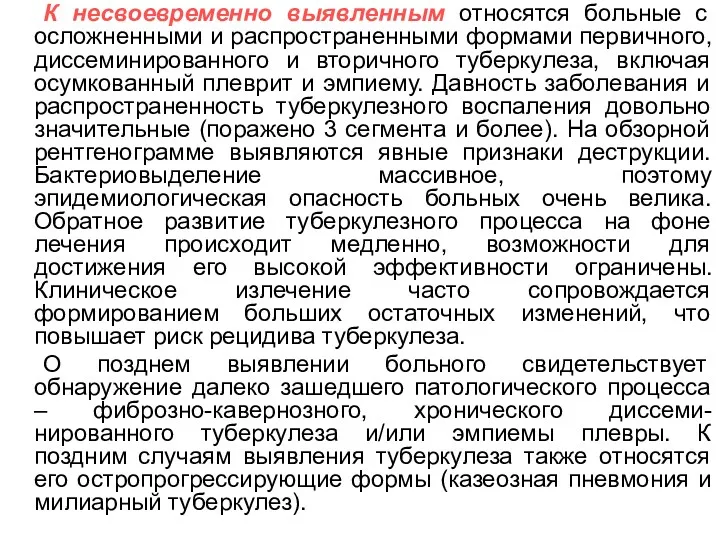 К несвоевременно выявленным относятся больные с осложненными и распространенными формами первичного, диссеминированного и вторичного туберкулеза, включая осумкованный плеврит и эмпиему. Давность заболевания и распространенность туберкулезного воспаления довольно значительные (поражено 3 сегмента и более). На обзорной рентгенограмме выявляются явные признаки деструкции. Бактериовыделение массивное, поэтому эпидемиологическая опасность больных очень велика. Обратное развитие туберкулезного процесса на фоне лечения происходит медленно, возможности для достижения его высокой эффективности ограничены. Клиническое излечение часто сопровождается формированием больших остаточных изменений, что повышает риск рецидива туберкулеза.

О позднем выявлении больного свидетельствует обнаружение далеко зашедшего патологического процесса – фиброзно-кавернозного, хронического диссеминированного туберкулеза и/или эмпиемы плевры. К поздним случаям выявления туберкулеза также относятся его остропрогрессирующие формы (казеозная пневмония и милиарный туберкулез).